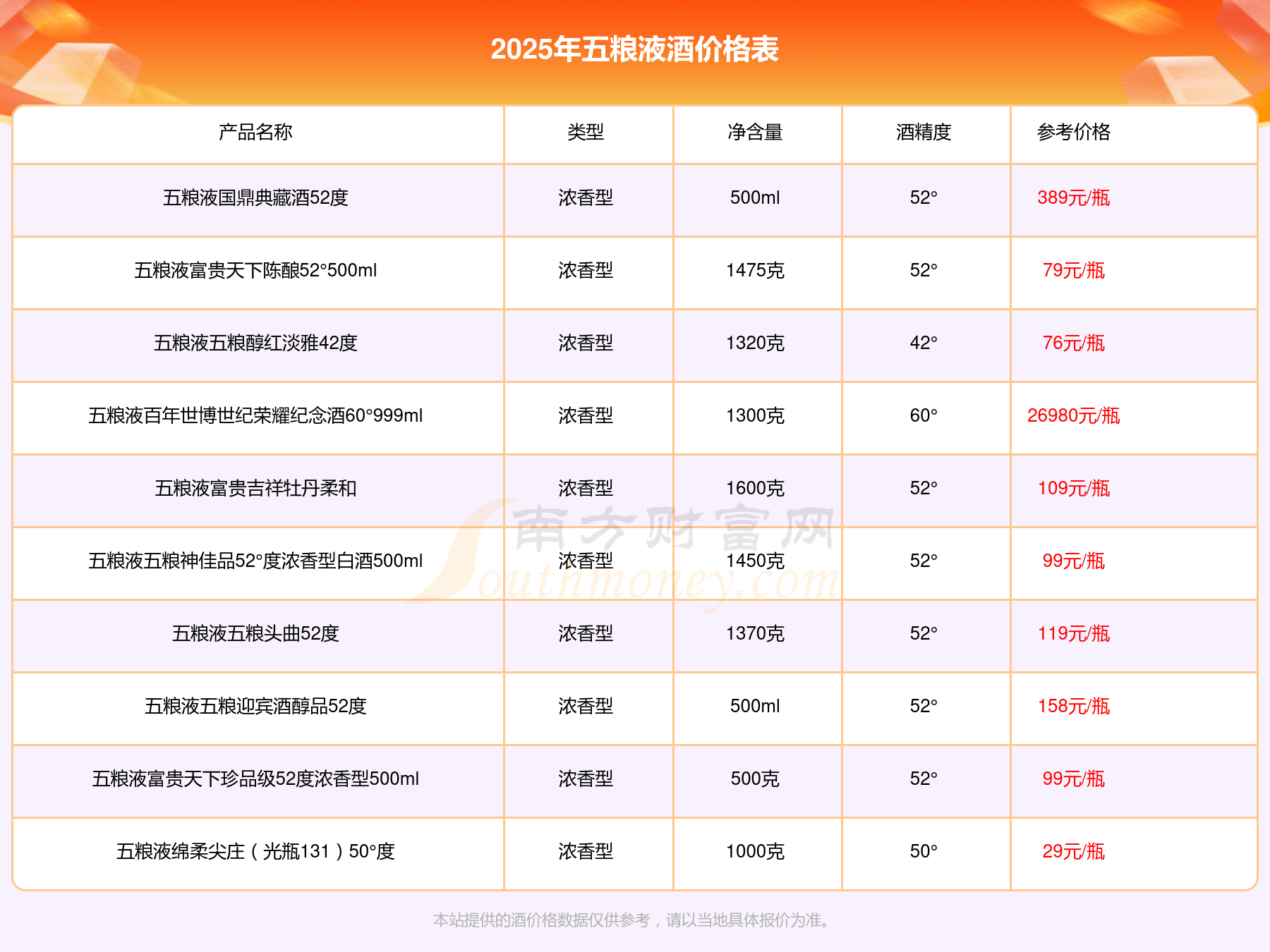 2025年五粮液酒价格表

| 产品名称 | 类型 | 净含量 | 酒精度 | 参考价格 |
|---|---|---|---|---|
| 五粮液国鼎典藏酒52度 | 浓香型 | 500ml | 52° | 389元/瓶 |
| 五粮液富贵天下陈酿52°500ml | 浓香型 | 1475克 | 52° | 79元/瓶 |
| 五粮液五粮醇红淡雅42度 | 浓香型 | 1320克 | 42° | 76元/瓶 |
| 五粮液百年世博世纪荣耀纪念酒60°999ml | 浓香型 | 1300克 | 60° | 26980元/瓶 |
| 五粮液富贵吉祥牡丹柔和 | 浓香型 | 1600克 | 52° | 109元/瓶 |
| 五粮液五粮神佳品52°度浓香型白酒500ml | 浓香型 | 1450克 | 52° | 99元/瓶 |
| 五粮液五粮头曲52度 | 浓香型 | 1370克 | 52° | 119元/瓶 |
| 五粮液五粮迎宾酒醇品52度 | 浓香型 | 500ml | 52° | 158元/瓶 |
| 五粮液富贵天下珍品级52度浓香型500ml | 浓香型 | 500克 | 52° | 99元/瓶 |
| 五粮液绵柔尖庄（光瓶131）50°度 | 浓香型 | 1000克 | 50° | 29元/瓶 |

本站提供的酒价格数据仅供参考，请以当地具体报价为准。

南方财富网
Southmoney.com